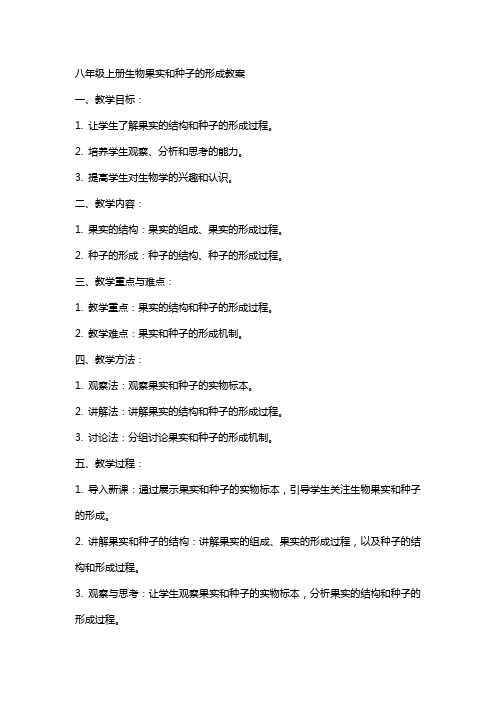 八年级上册生物果实和种子的形成教案

一、教学目标：

1. 让学生了解果实的结构和种子的形成过程。

2. 培养学生观察、分析和思考的能力。

3. 提高学生对生物学的兴趣和认识。

二、教学内容：

1. 果实的结构：果实的组成、果实的形成过程。

2. 种子的形成：种子的结构、种子的形成过程。

三、教学重点与难点：

1. 教学重点：果实的结构和种子的形成过程。

2. 教学难点：果实和种子的形成机制。

四、教学方法：

1. 观察法：观察果实和种子的实物标本。

2. 讲解法：讲解果实的结构和种子的形成过程。

3. 讨论法：分组讨论果实和种子的形成机制。

五、教学过程：

1. 导入新课：通过展示果实和种子的实物标本，引导学生关注生物果实和种子的形成。

2. 讲解果实和种子的结构：讲解果实的组成、果实的形成过程，以及种子的结构和形成过程。

3. 观察与思考：让学生观察果实和种子的实物标本，分析果实的结构和种子的形成过程。